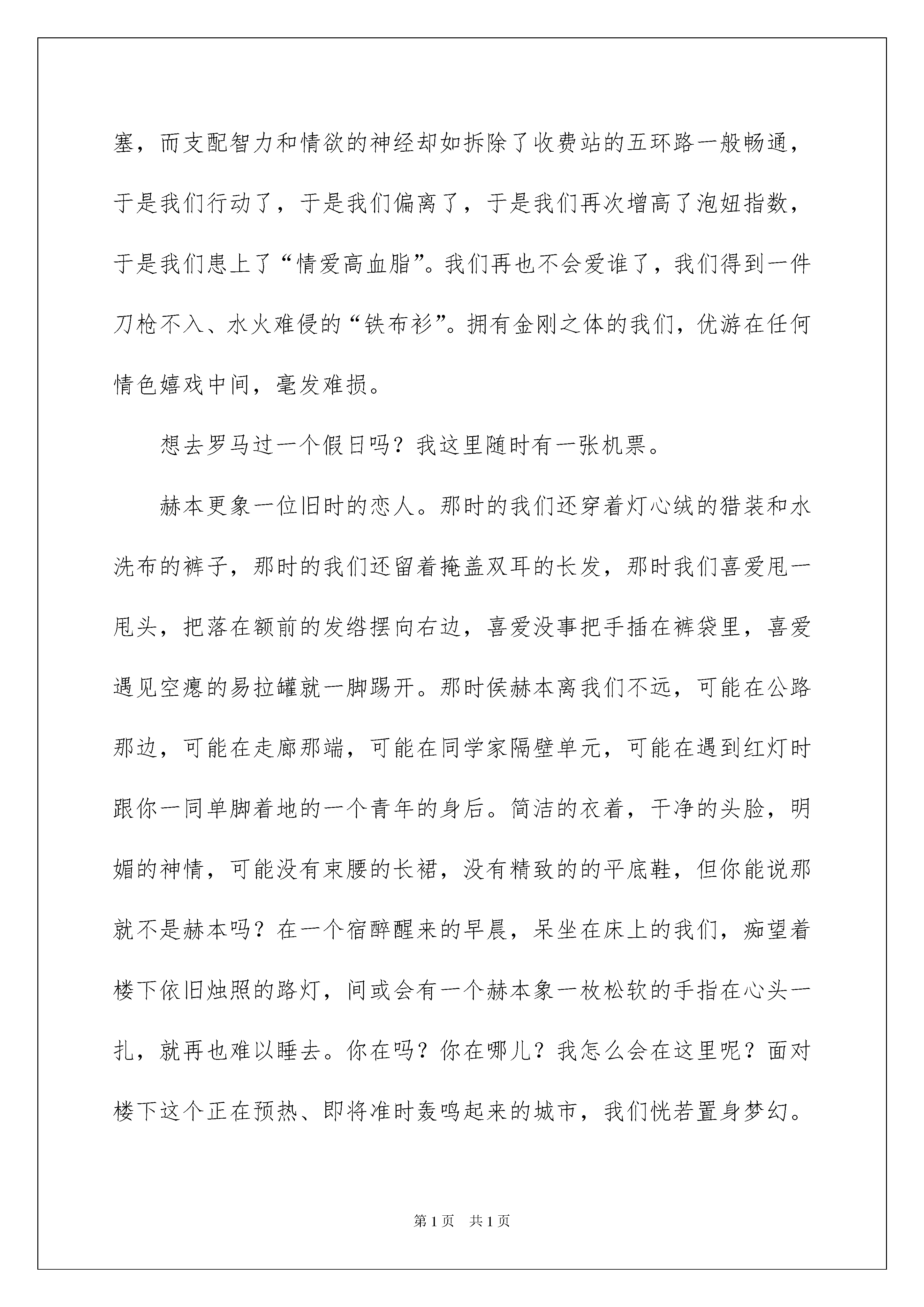 塞，而支配智力和情欲的神经却如拆除了收费站的五环路一般畅通，于是我们行动了，于是我们偏离了，于是我们再次增高了泡妞指数，于是我们患上了“情爱高血脂”。我们再也不会爱谁了，我们得到一件刀枪不入、水火难侵的“铁布衫”。拥有金刚之体的我们，优游在任何情色嬉戏中间，毫发难损。

想去罗马过一个假日吗？我这里随时有一张机票。

赫本更象一位旧时的恋人。那时的我们还穿着灯心绒的猎装和水洗布的裤子，那时的我们还留着掩盖双耳的长发，那时我们喜爱甩一甩头，把落在额前的发绺摆向右边，喜爱没事把手插在裤袋里，喜爱遇见空瘪的易拉罐就一脚踢开。那时侯赫本离我们不远，可能在公路那边，可能在走廊那端，可能在同学家隔壁单元，可能在遇到红灯时跟你一同单脚着地的一个青年的身后。简洁的衣着，干净的头脸，明媚的神情，可能没有束腰的长裙，没有精致的的平底鞋，但你能说那就不是赫本吗？在一个宿醉醒来的早晨，呆坐在床上的我们，痴望着楼下依旧烛照的路灯，间或会有一个赫本象一枚松软的手指在心头一扎，就再也难以睡去。你在吗？你在哪儿？我怎么会在这里呢？面对楼下这个正在预热、即将准时轰鸣起来的城市，我们恍若置身梦幻。

第1页　共1页